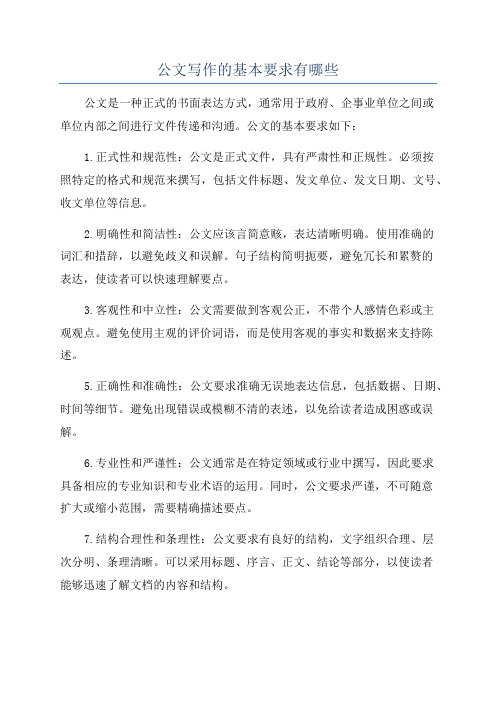 公文写作的基本要求有哪些

公文是一种正式的书面表达方式，通常用于政府、企事业单位之间或单位内部之间进行文件传递和沟通。公文的基本要求如下：

1.正式性和规范性：公文是正式文件，具有严肃性和正规性。必须按照特定的格式和规范来撰写，包括文件标题、发文单位、发文日期、文号、收文单位等信息。

2.明确性和简洁性：公文应该言简意赅，表达清晰明确。使用准确的词汇和措辞，以避免歧义和误解。句子结构简明扼要，避免冗长和累赘的表达，使读者可以快速理解要点。

3.客观性和中立性：公文需要做到客观公正，不带个人感情色彩或主观观点。避免使用主观的评价词语，而是使用客观的事实和数据来支持陈述。

5.正确性和准确性：公文要求准确无误地表达信息，包括数据、日期、时间等细节。避免出现错误或模糊不清的表述，以免给读者造成困惑或误解。

6.专业性和严谨性：公文通常是在特定领域或行业中撰写，因此要求具备相应的专业知识和专业术语的运用。同时，公文要求严谨，不可随意扩大或缩小范围，需要精确描述要点。

7.结构合理性和条理性：公文要求有良好的结构，文字组织合理、层次分明、条理清晰。可以采用标题、序言、正文、结论等部分，以使读者能够迅速了解文档的内容和结构。